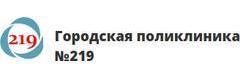 219

Городская поликлиника №219